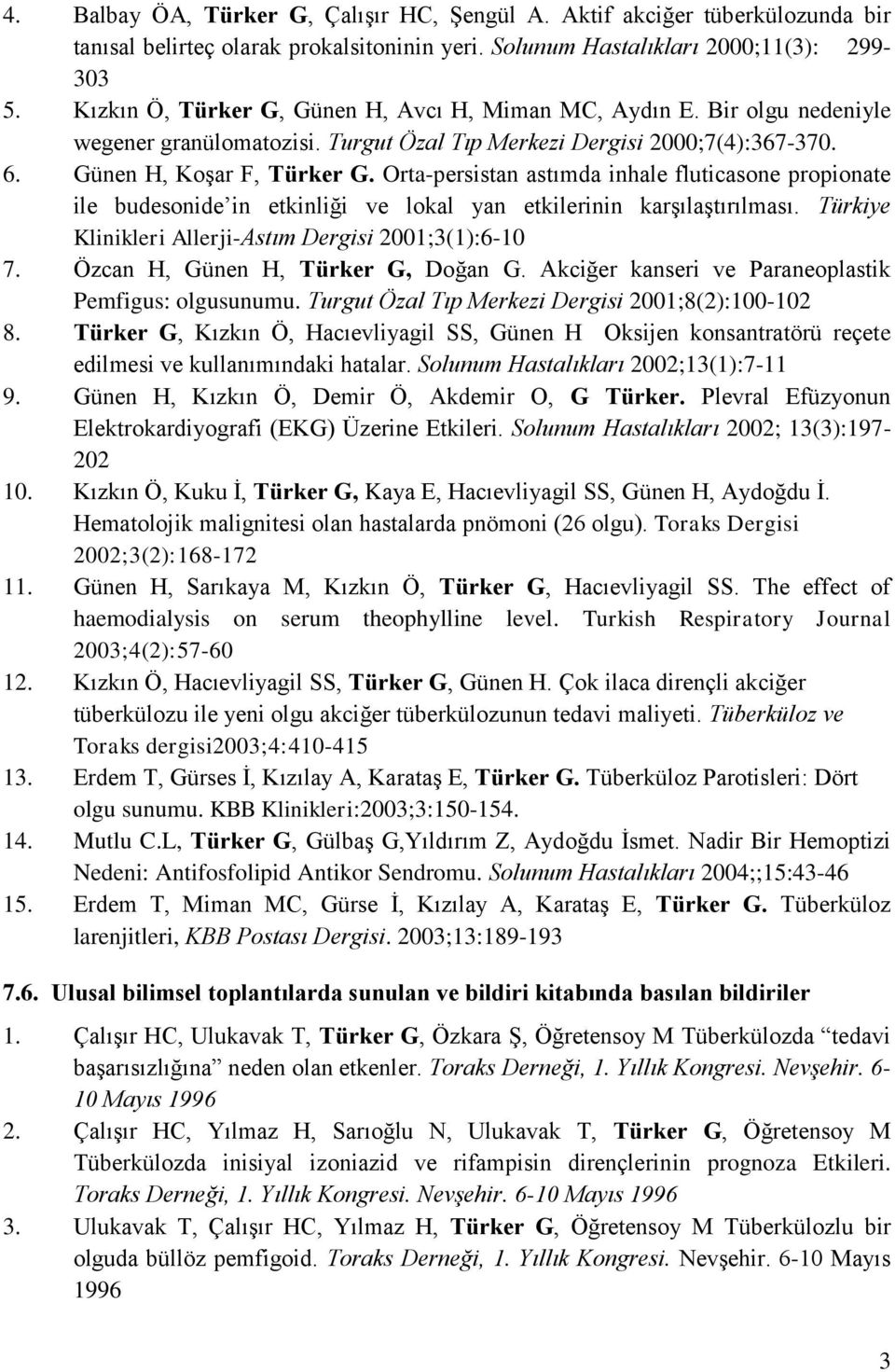 4. Balbay ÖA, Türker G, Çalışır HC, Şengül A. Aktif akciğer tüberkülozunda bir tanısal belirteç olarak prokalsitoninin yeri. Solunum Hastalıkları 2000;11(3): 299-303

5. Kızkın Ö, Türker G, Günen H, Avcı H, Miman MC, Aydın E. Bir olgu nedeniyle wegener granülomatozisi. Turgut Özal Tıp Merkezi Dergisi 2000;7(4):367-370.

6. Günen H, Koşar F, Türker G. Orta-persistan astımda inhale fluticasone propionate ile budesonide'in etkinliği ve lokal yan etkilerinin karşılaştırılması. Türkiye Klinikleri Allerji-Astım Dergisi 2001;3(1):6-10

7. Özcan H, Günen H, Türker G, Doğan G. Akciğer kanseri ve Paraneoplastik Pemfigus: olgusunumu. Turgut Özal Tıp Merkezi Dergisi 2001;8(2):100-102

8. Türker G, Kızkın Ö, Hacıevliyagil SS, Günen H Oksijen konsantratörü reçete edilmesi ve kullanımındaki hatalar. Solunum Hastalıkları 2002;13(1):7-11

9. Günen H, Kızkın Ö, Demir Ö, Akdemir O, G Türker. Plevral Efüzyonun Elektrokardiyografi (EKG) Üzerine Etkileri. Solunum Hastalıkları 2002; 13(3):197-202

10. Kızkın Ö, Kuku İ, Türker G, Kaya E, Hacıevliyagil SS, Günen H, Aydoğdu İ. Hematolojik malignitesi olan hastalarda pnömoni (26 olgu). Toraks Dergisi 2002;3(2):168-172

11. Günen H, Sarıkaya M, Kızkın Ö, Türker G, Hacıevliyagil SS. The effect of haemodialysis on serum theophylline level. Turkish Respiratory Journal 2003;4(2):57-60

12. Kızkın Ö, Hacıevliyagil SS, Türker G, Günen H. Çok ilaca dirençli akciğer tüberkülozu ile yeni olgu akciğer tüberkülozunun tedavi maliyeti. Tüberküloz ve Toraks dergisi2003;4:410-415

13. Erdem T, Gürses İ, Kızılay A, Karataş E, Türker G. Tüberküloz Parotisleri: Dört olgu sunumu. KBB Klinikleri:2003;3:150-154.

14. Mutlu C.L, Türker G, Gülbaş G,Yıldırım Z, Aydoğdu İsmet. Nadir Bir Hemoptizi Nedeni: Antifosfolipid Antikor Sendromu. Solunum Hastalıkları 2004;;15:43-46

15. Erdem T, Miman MC, Gürse İ, Kızılay A, Karataş E, Türker G. Tüberküloz larenjitleri, KBB Postası Dergisi. 2003;13:189-193

7.6. Ulusal bilimsel toplantılarda sunulan ve bildiri kitabında basılan bildiriler

1. Çalışır HC, Ulukavak T, Türker G, Özkara Ş, Öğretensoy M Tüberkülozda "tedavi başarısızlığına" neden olan etkenler. Toraks Derneği, 1. Yıllık Kongresi. Nevşehir. 6-10 Mayıs 1996

2. Çalışır HC, Yılmaz H, Sarıoğlu N, Ulukavak T, Türker G, Öğretensoy M Tüberkülozda inisiyal izoniazid ve rifampisin dirençlerinin prognoza Etkileri. Toraks Derneği, 1. Yıllık Kongresi. Nevşehir. 6-10 Mayıs 1996

3. Ulukavak T, Çalışır HC, Yılmaz H, Türker G, Öğretensoy M Tüberkülozlu bir olguda büllöz pemfigoid. Toraks Derneği, 1. Yıllık Kongresi. Nevşehir. 6-10 Mayıs 1996

3